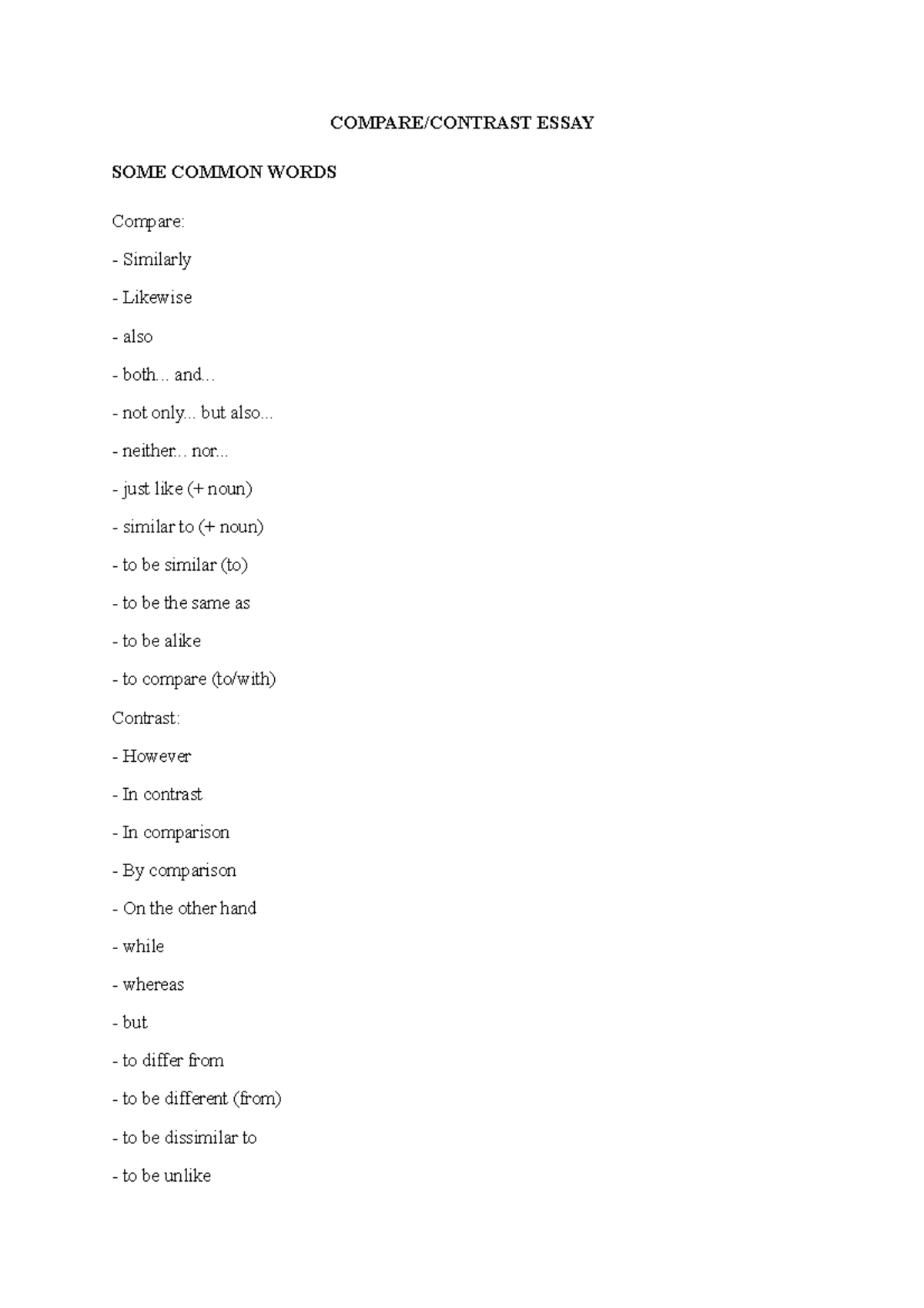 COMPARE/CONTRAST ESSAY

SOME COMMON WORDS

Compare:

- Similarly

- Likewise

- also

- both... and...

- not only... but also...

- neither... nor...

- just like (+ noun)

- similar to (+ noun)

- to be similar (to)

- to be the same as

- to be alike

- to compare (to/with)

Contrast:

- However

- In contrast

- In comparison

- By comparison

- On the other hand

- while

- whereas

- but

- to differ from

- to be different (from)

- to be dissimilar to

- to be unlike